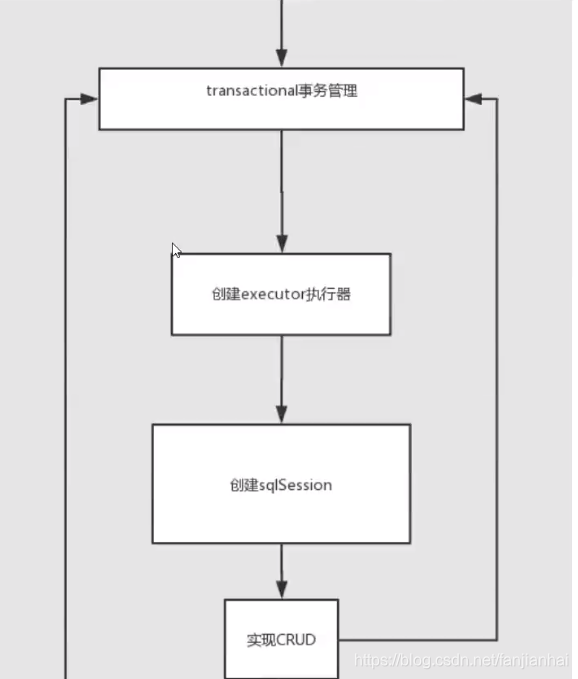 transactional事务管理

创建executor执行器

创建sqlSession

实现CRUD

https://blog.csdn.net/fanjianhai